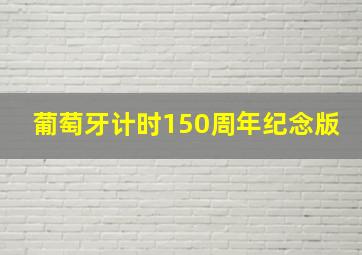 葡萄牙计时150周年纪念版